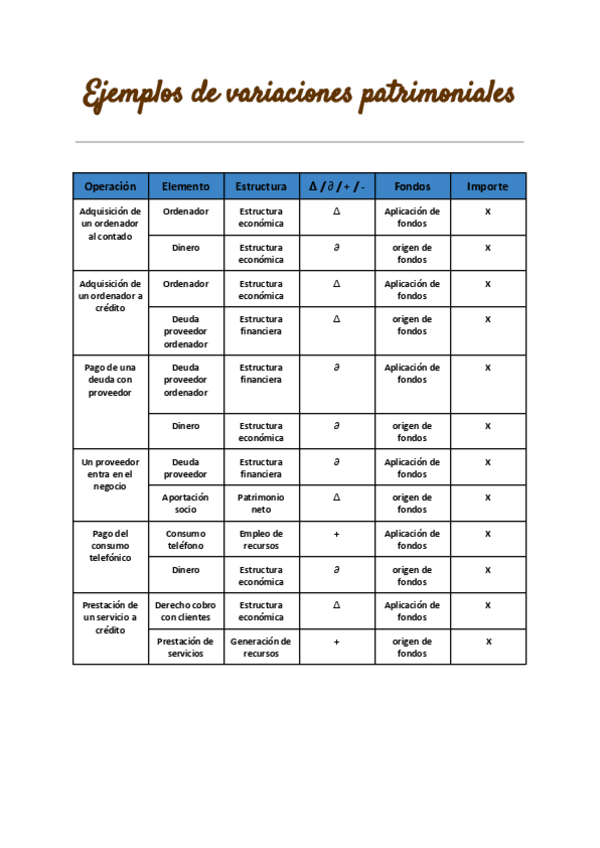 Ejemplos de variaciones patrimoniales

| Operación | Elemento | Estructura | $\Delta$ / $\partial$ / + / - | Fondos | Importe |
|---|---|---|---|---|---|
| Adquisición de un ordenador al contado | Ordenador | Estructura económica | $\Delta$ | Aplicación de fondos | X |
| | Dinero | Estructura económica | $\partial$ | origen de fondos | X |
| Adquisición de un ordenador a crédito | Ordenador | Estructura económica | $\Delta$ | Aplicación de fondos | X |
| | Deuda proveedor ordenador | Estructura financiera | $\Delta$ | origen de fondos | X |
| Pago de una deuda con proveedor | Deuda proveedor ordenador | Estructura financiera | $\partial$ | Aplicación de fondos | X |
| | Dinero | Estructura económica | $\partial$ | origen de fondos | X |
| Un proveedor entra en el negocio | Deuda proveedor | Estructura financiera | $\partial$ | Aplicación de fondos | X |
| | Aportación socio | Patrimonio neto | $\Delta$ | origen de fondos | X |
| Pago del consumo telefónico | Consumo teléfono | Empleo de recursos | + | Aplicación de fondos | X |
| | Dinero | Estructura económica | $\partial$ | origen de fondos | X |
| Prestación de un servicio a crédito | Derecho cobro con clientes | Estructura económica | $\Delta$ | Aplicación de fondos | X |
| | Prestación de servicios | Generación de recursos | + | origen de fondos | X |